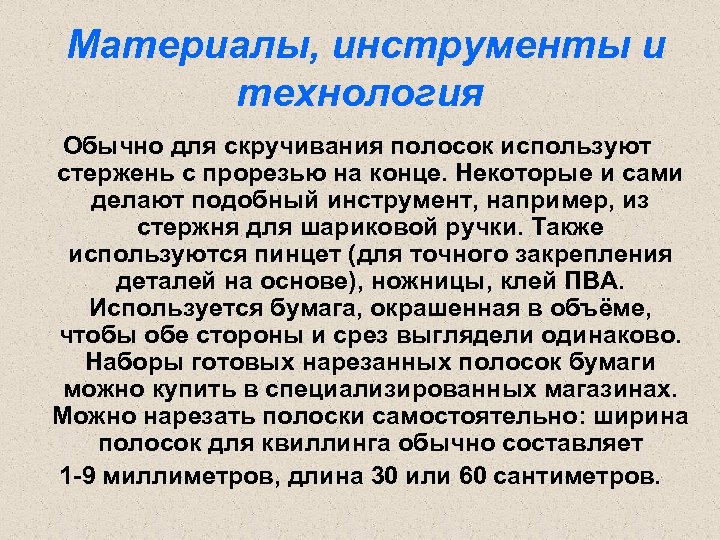 Материалы, инструменты и технология

Обычно для скручивания полосок используют стержень с прорезью на конце. Некоторые и сами делают подобный инструмент, например, из стержня для шариковой ручки. Также используются пинцет (для точного закрепления деталей на основе), ножницы, клей ПВА. Используется бумага, окрашенная в объёме, чтобы обе стороны и срез выглядели одинаково. Наборы готовых нарезанных полосок бумаги можно купить в специализированных магазинах. Можно нарезать полоски самостоятельно: ширина полосок для квиллинга обычно составляет 1-9 миллиметров, длина 30 или 60 сантиметров.